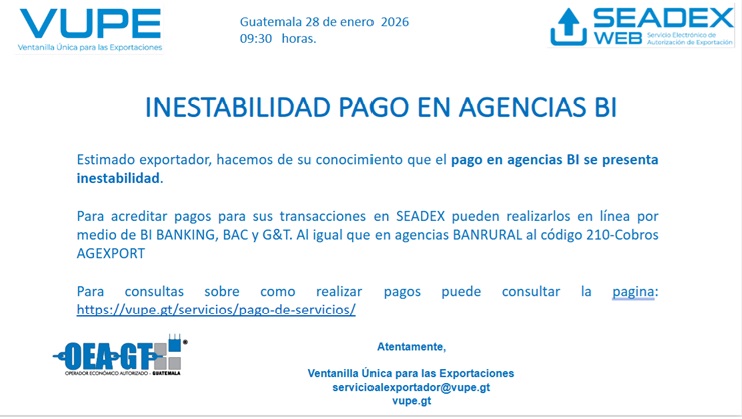 VUPE
Ventanilla Única para las Exportaciones

Guatemala 28 de enero 2026
09:30 horas.

SEADEX WEB
Servicio Electrónico de Autorización de Exportación

INESTABILIDAD PAGO EN AGENCIAS BI

Estimado exportador, hacemos de su conocimiento que el pago en agencias BI se presenta inestabilidad.

Para acreditar pagos para sus transacciones en SEADEX pueden realizarlos en línea por medio de BI BANKING, BAC y G&T. Al igual que en agencias BANRURAL al código 210-Cobros AGEXPORT

Para consultas sobre como realizar pagos puede consultar la pagina: https://vupe.gt/servicios/pago-de-servicios/

OEA-GT
OPERADOR ECONÓMICO AUTORIZADO - GUATEMALA

Atentamente,

Ventanilla Única para las Exportaciones
servicioalexportador@vupe.gt
vupe.gt